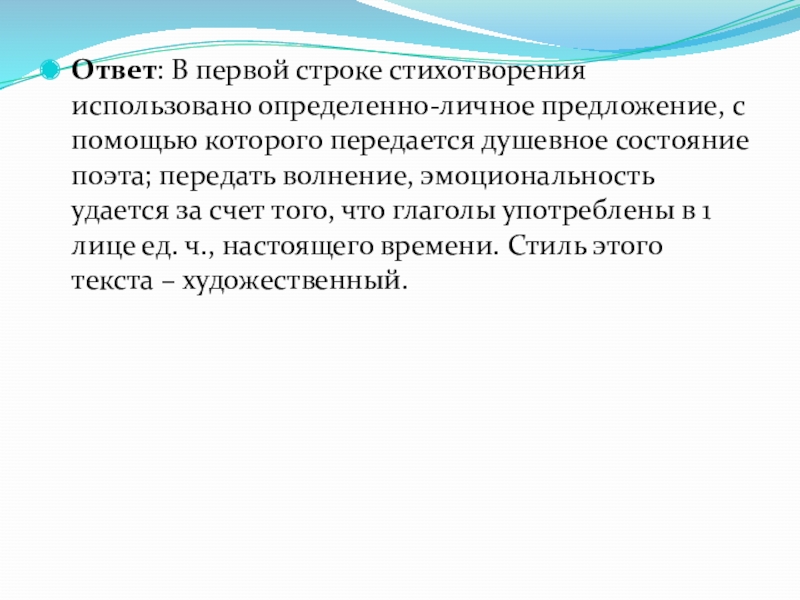 • Ответ: В первой строке стихотворения использовано определенно-личное предложение, с помощью которого передается душевное состояние поэта; передать волнение, эмоциональность удается за счет того, что глаголы употреблены в 1 лице ед. ч., настоящего времени. Стиль этого текста – художественный.